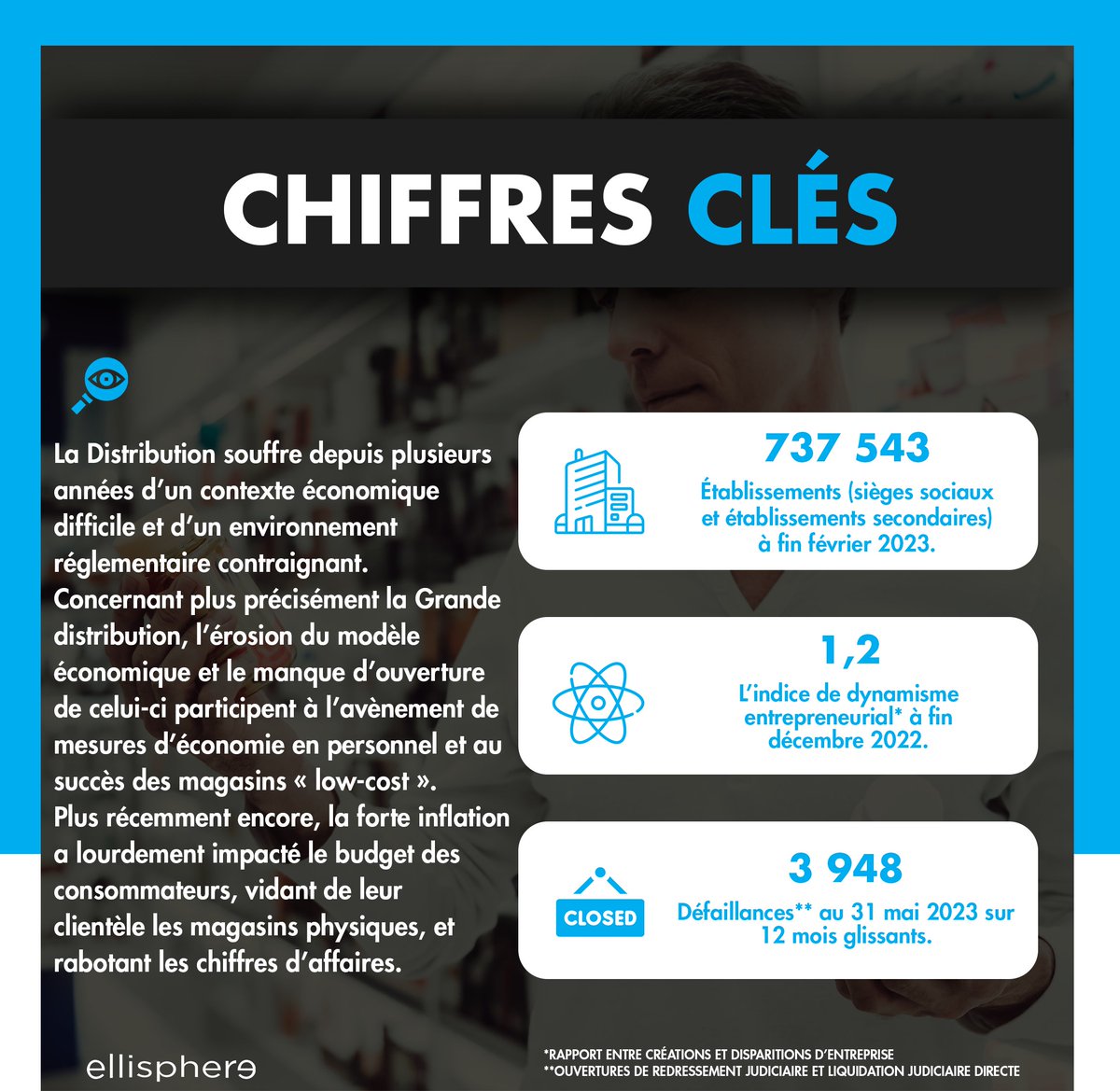 CHIFFRES CLÉS

La Distribution souffre depuis plusieurs années d'un contexte économique difficile et d'un environnement réglementaire contraignant.
Concernant plus précisément la Grande distribution, l'érosion du modèle économique et le manque d'ouverture de celui-ci participent à l'avènement de mesures d'économie en personnel et au succès des magasins « low-cost ».
Plus récemment encore, la forte inflation a lourdement impacté le budget des consommateurs, vidant de leur clientèle les magasins physiques, et rabotant les chiffres d'affaires.

737 543
Établissements (sièges sociaux et établissements secondaires) à fin février 2023.

1,2
L'indice de dynamisme entrepreneurial* à fin décembre 2022.

CLOSED
3 948
Défaillances** au 31 mai 2023 sur 12 mois glissants.

ellisphere

*RAPPORT ENTRE CRÉATIONS ET DISPARITIONS D'ENTREPRISE
**OUVERTURES DE REDRESSEMENT JUDICIAIRE ET LIQUIDATION JUDICIAIRE DIRECTE